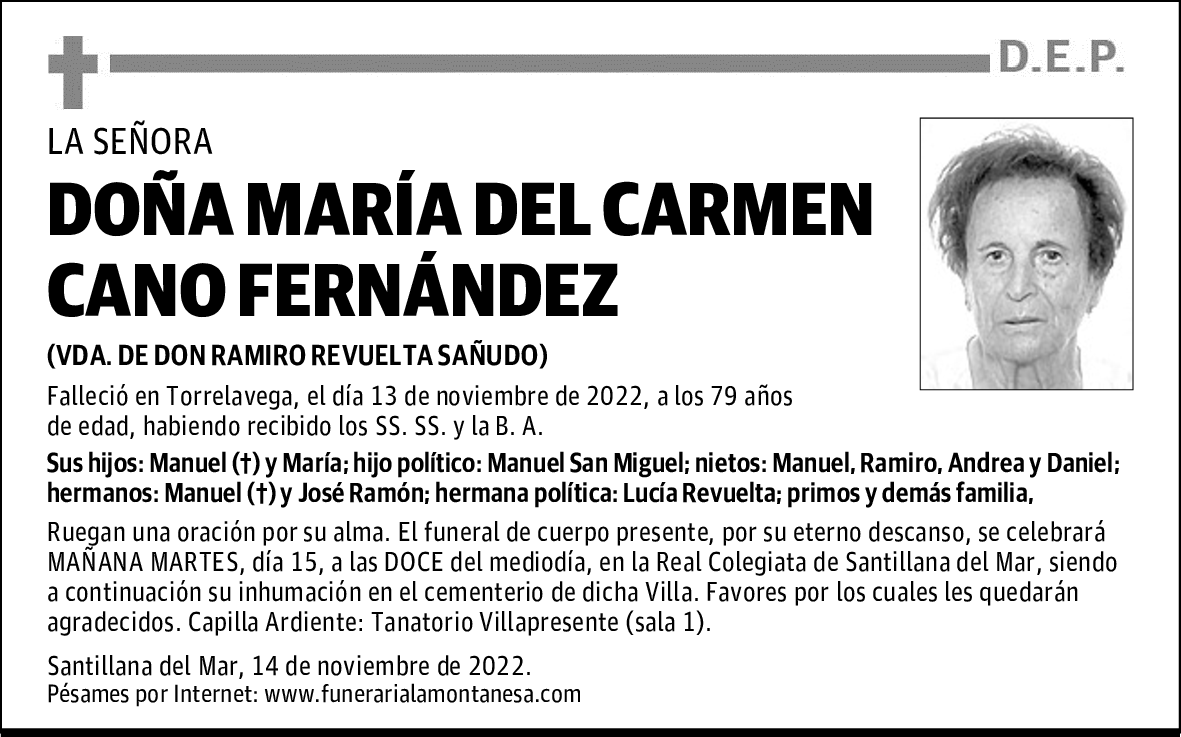 D.E.P.

LA SEÑORA

DOÑA MARÍA DEL CARMEN CANO FERNÁNDEZ

(VDA. DE DON RAMIRO REVUELTA SAÑUDO)

Falleció en Torrelavega, el día 13 de noviembre de 2022, a los 79 años de edad, habiendo recibido los SS. SS. y la B. A.

Sus hijos: Manuel (†) y María; hijo político: Manuel San Miguel; nietos: Manuel, Ramiro, Andrea y Daniel; hermanos: Manuel (†) y José Ramón; hermana política: Lucía Revuelta; primos y demás familia,

Ruegan una oración por su alma. El funeral de cuerpo presente, por su eterno descanso, se celebrará MAÑANA MARTES, día 15, a las DOCE del mediodía, en la Real Colegiata de Santillana del Mar, siendo a continuación su inhumación en el cementerio de dicha Villa. Favores por los cuales les quedarán agradecidos. Capilla Ardiente: Tanatorio Villapresente (sala 1).

Santillana del Mar, 14 de noviembre de 2022.
Pésames por Internet: www.funerarialamontanesa.com